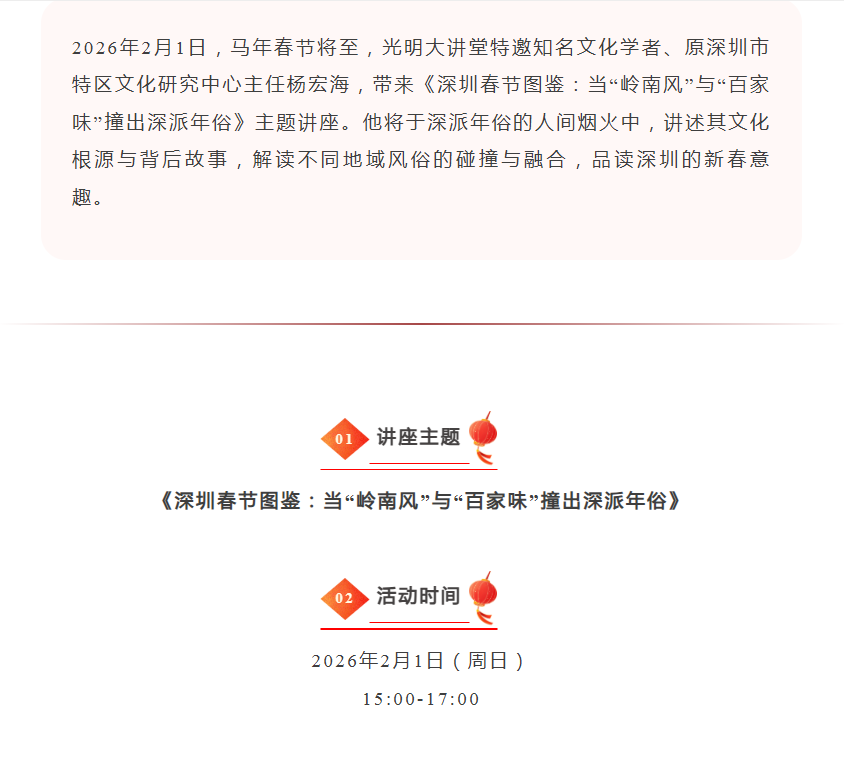 2026年2月1日，马年春节将至，光明大讲堂特邀知名文化学者、原深圳市特区文化研究中心主任杨宏海，带来《深圳春节图鉴：当“岭南风”与“百家味”撞出深派年俗》主题讲座。他将于深派年俗的人间烟火中，讲述其文化根源与背后故事，解读不同地域风俗的碰撞与融合，品读深圳的新春意趣。

01 讲座主题

《深圳春节图鉴：当“岭南风”与“百家味”撞出深派年俗》

02 活动时间

2026年2月1日（周日）

15:00-17:00